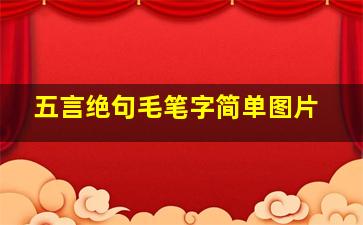 五言绝句毛笔字简单图片